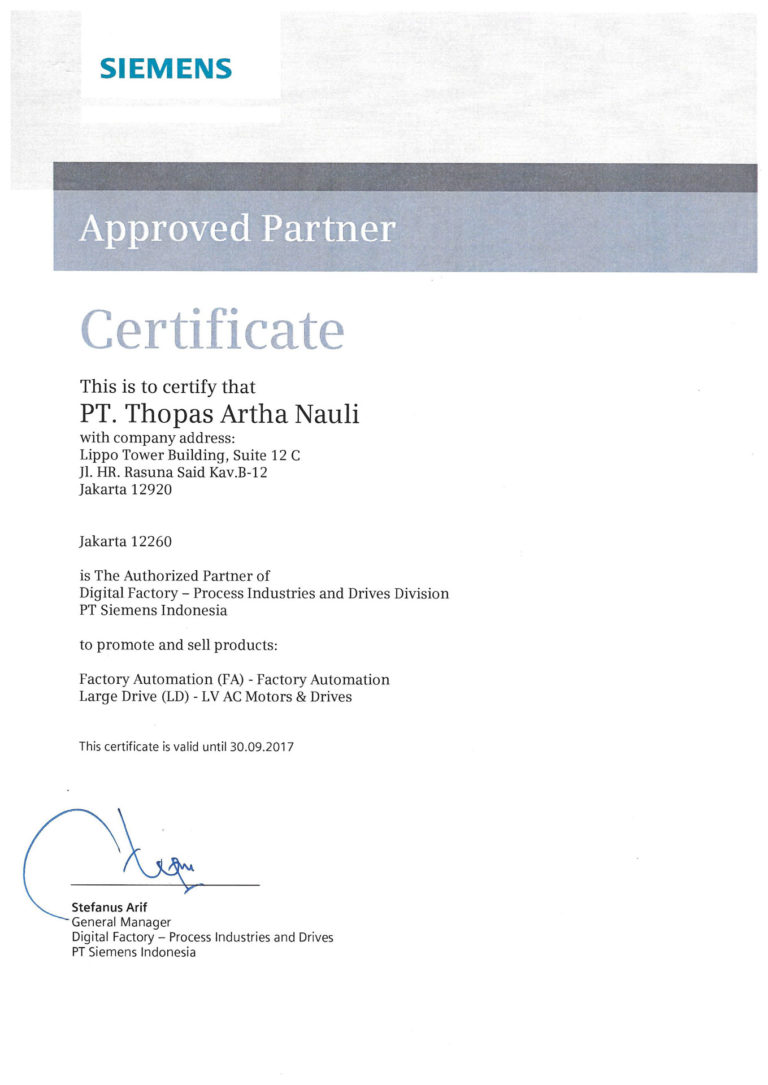 SIEMENS

Approved Partner

Certificate

This is to certify that
PT. Thopas Artha Nauli
with company address:
Lippo Tower Building, Suite 12 C
Jl. HR. Rasuna Said Kav.B-12
Jakarta 12920

Jakarta 12260

is The Authorized Partner of
Digital Factory – Process Industries and Drives Division
PT Siemens Indonesia

to promote and sell products:

Factory Automation (FA) - Factory Automation
Large Drive (LD) - LV AC Motors & Drives

This certificate is valid until 30.09.2017

Stefanus Arif
General Manager
Digital Factory – Process Industries and Drives
PT Siemens Indonesia